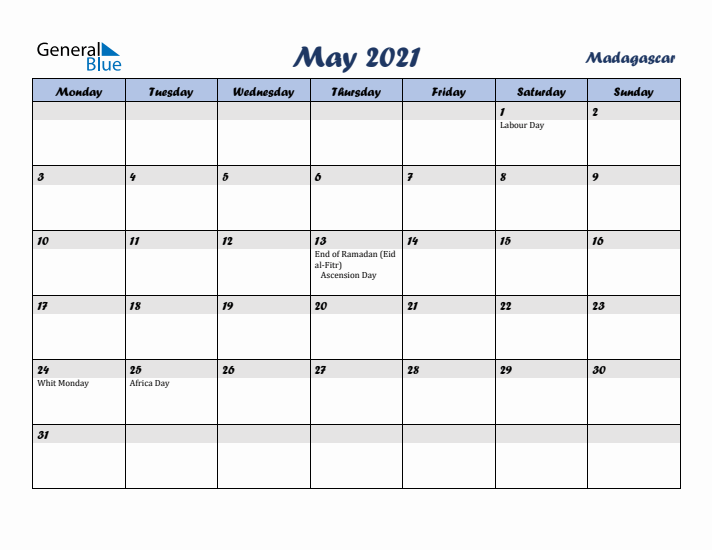 General Blue

May 2021

Madagascar

| Monday | Tuesday | Wednesday | Thursday | Friday | Saturday | Sunday |
|---|---|---|---|---|---|---|
| | | | | | 1 Labour Day | 2 |
| 3 | 4 | 5 | 6 | 7 | 8 | 9 |
| 10 | 11 | 12 | 13 End of Ramadan (Eid al-Fitr) Ascension Day | 14 | 15 | 16 |
| 17 | 18 | 19 | 20 | 21 | 22 | 23 |
| 24 Whit Monday | 25 Africa Day | 26 | 27 | 28 | 29 | 30 |
| 31 | | | | | | |